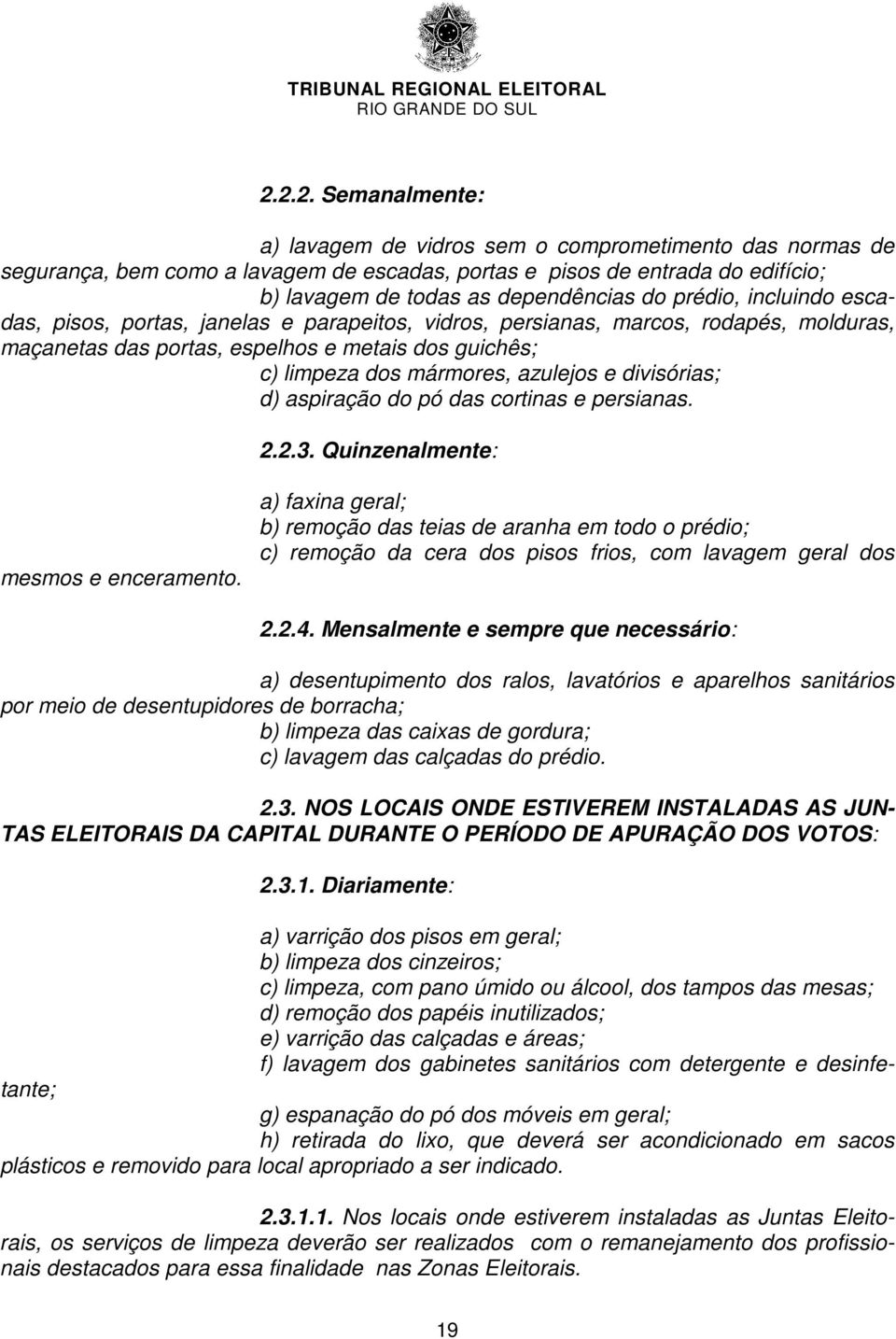 TRIBUNAL REGIONAL ELEITORAL
RIO GRANDE DO SUL

2.2.2. Semanalmente:

a) lavagem de vidros sem o comprometimento das normas de segurança, bem como a lavagem de escadas, portas e pisos de entrada do edifício;
b) lavagem de todas as dependências do prédio, incluindo escadas, pisos, portas, janelas e parapeitos, vidros, persianas, marcos, rodapés, molduras, maçanetas das portas, espelhos e metais dos guichês;
c) limpeza dos mármores, azulejos e divisórias;
d) aspiração do pó das cortinas e persianas.

2.2.3. Quinzenalmente:

a) faxina geral;
b) remoção das teias de aranha em todo o prédio;
c) remoção da cera dos pisos frios, com lavagem geral dos mesmos e enceramento.

2.2.4. Mensalmente e sempre que necessário:

a) desentupimento dos ralos, lavatórios e aparelhos sanitários por meio de desentupidores de borracha;
b) limpeza das caixas de gordura;
c) lavagem das calçadas do prédio.

2.3. NOS LOCAIS ONDE ESTIVEREM INSTALADAS AS JUNTAS ELEITORAIS DA CAPITAL DURANTE O PERÍODO DE APURAÇÃO DOS VOTOS:

2.3.1. Diariamente:

a) varrição dos pisos em geral;
b) limpeza dos cinzeiros;
c) limpeza, com pano úmido ou álcool, dos tampos das mesas;
d) remoção dos papéis inutilizados;
e) varrição das calçadas e áreas;
f) lavagem dos gabinetes sanitários com detergente e desinfetante;
g) espanação do pó dos móveis em geral;
h) retirada do lixo, que deverá ser acondicionado em sacos plásticos e removido para local apropriado a ser indicado.

2.3.1.1. Nos locais onde estiverem instaladas as Juntas Eleitorais, os serviços de limpeza deverão ser realizados com o remanejamento dos profissionais destacados para essa finalidade nas Zonas Eleitorais.

19